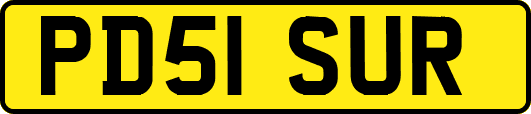 PD51 SUR